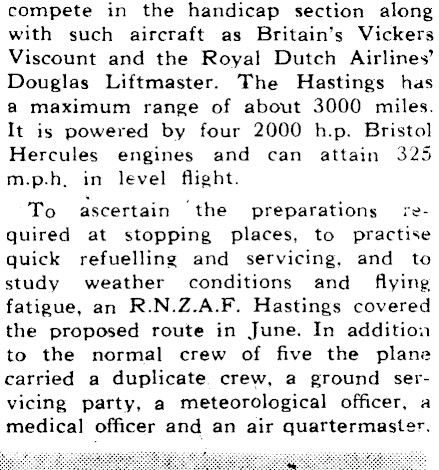 compete in the handicap section along with such aircraft as Britain's Vickers Viscount and the Royal Dutch Airlines' Douglas Liftmaster. The Hastings has a maximum range of about 3000 miles. It is powered by four 2000 h.p. Bristol Hercules engines and can attain 325 m.p.h. in level flight.

To ascertain the preparations required at stopping places, to practise quick refuelling and servicing, and to study weather conditions and flying fatigue, an R.N.Z.A.F. Hastings covered the proposed route in June. In addition to the normal crew of five the plane carried a duplicate crew, a ground servicing party, a meteorological officer, a medical officer and an air quartermaster.